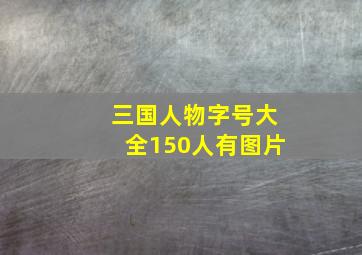 三国人物字号大全150人有图片